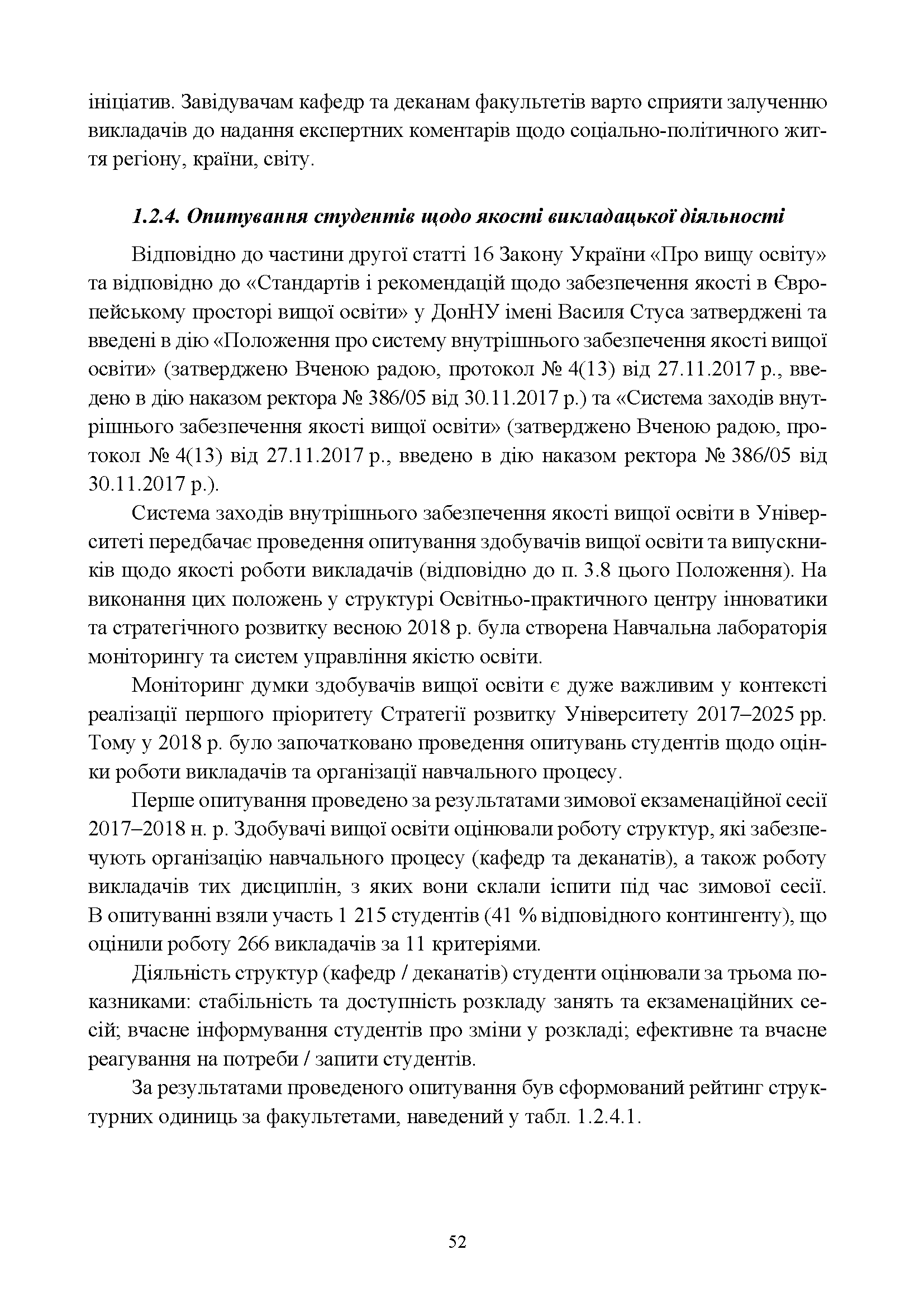 ініціатив. Завідувачам кафедр та деканам факультетів варто сприяти залученню викладачів до надання експертних коментарів щодо соціально-політичного життя регіону, країни, світу.

1.2.4. Опитування студентів щодо якості викладацької діяльності

Відповідно до частини другої статті 16 Закону України «Про вищу освіту» та відповідно до «Стандартів і рекомендацій щодо забезпечення якості в Європейському просторі вищої освіти» у ДонНУ імені Василя Стуса затверджені та введені в дію «Положення про систему внутрішнього забезпечення якості вищої освіти» (затверджено Вченою радою, протокол № 4(13) від 27.11.2017 р., введено в дію наказом ректора № 386/05 від 30.11.2017 р.) та «Система заходів внутрішнього забезпечення якості вищої освіти» (затверджено Вченою радою, протокол № 4(13) від 27.11.2017 р., введено в дію наказом ректора № 386/05 від 30.11.2017 р.).

Система заходів внутрішнього забезпечення якості вищої освіти в Університеті передбачає проведення опитування здобувачів вищої освіти та випускників щодо якості роботи викладачів (відповідно до п. 3.8 цього Положення). На виконання цих положень у структурі Освітньо-практичного центру інноватики та стратегічного розвитку весною 2018 р. була створена Навчальна лабораторія моніторингу та систем управління якістю освіти.

Моніторинг думки здобувачів вищої освіти є дуже важливим у контексті реалізації першого пріоритету Стратегії розвитку Університету 2017–2025 рр. Тому у 2018 р. було започатковано проведення опитувань студентів щодо оцінки роботи викладачів та організації навчального процесу.

Перше опитування проведено за результатами зимової екзаменаційної сесії 2017–2018 н. р. Здобувачі вищої освіти оцінювали роботу структур, які забезпечують організацію навчального процесу (кафедр та деканатів), а також роботу викладачів тих дисциплін, з яких вони склали іспити під час зимової сесії. В опитуванні взяли участь 1 215 студентів (41 % відповідного контингенту), що оцінили роботу 266 викладачів за 11 критеріями.

Діяльність структур (кафедр / деканатів) студенти оцінювали за трьома показниками: стабільність та доступність розкладу занять та екзаменаційних сесій; вчасне інформування студентів про зміни у розкладі; ефективне та вчасне реагування на потреби / запити студентів.

За результатами проведеного опитування був сформований рейтинг структурних одиниць за факультетами, наведений у табл. 1.2.4.1.

52